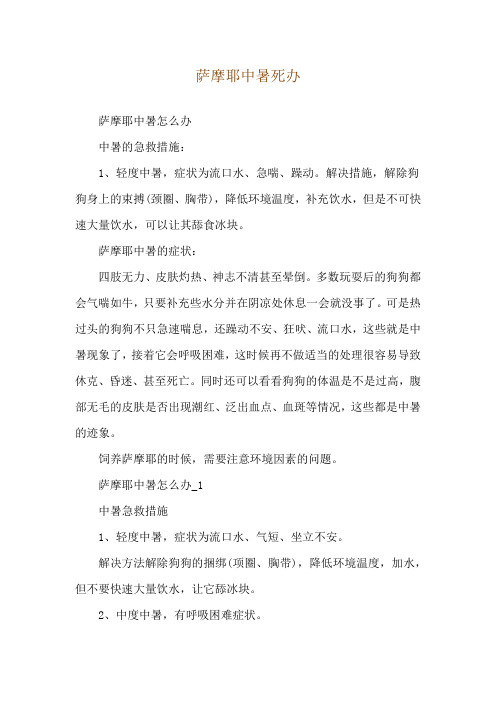 萨摩耶中暑死办

萨摩耶中暑怎么办

中暑的急救措施：

1、轻度中暑，症状为流口水、急喘、躁动。解决措施，解除狗狗身上的束搏(颈圈、胸带)，降低环境温度，补充饮水，但是不可快速大量饮水，可以让其舔食冰块。

萨摩耶中暑的症状：

四肢无力、皮肤灼热、神志不清甚至晕倒。多数玩耍后的狗狗都会气喘如牛，只要补充些水分并在阴凉处休息一会就没事了。可是热过头的狗狗不只急速喘息，还躁动不安、狂吠、流口水，这些就是中暑现象了，接着它会呼吸困难，这时候再不做适当的处理很容易导致休克、昏迷、甚至死亡。同时还可以看看狗狗的体温是不是过高，腹部无毛的皮肤是否出现潮红、泛出血点、血斑等情况，这些都是中暑的迹象。

饲养萨摩耶的时候，需要注意环境因素的问题。

萨摩耶中暑怎么办_1

中暑急救措施

1、轻度中暑，症状为流口水、气短、坐立不安。

解决方法解除狗狗的捆绑(项圈、胸带)，降低环境温度，加水，但不要快速大量饮水，让它舔冰块。

2、中度中暑，有呼吸困难症状。